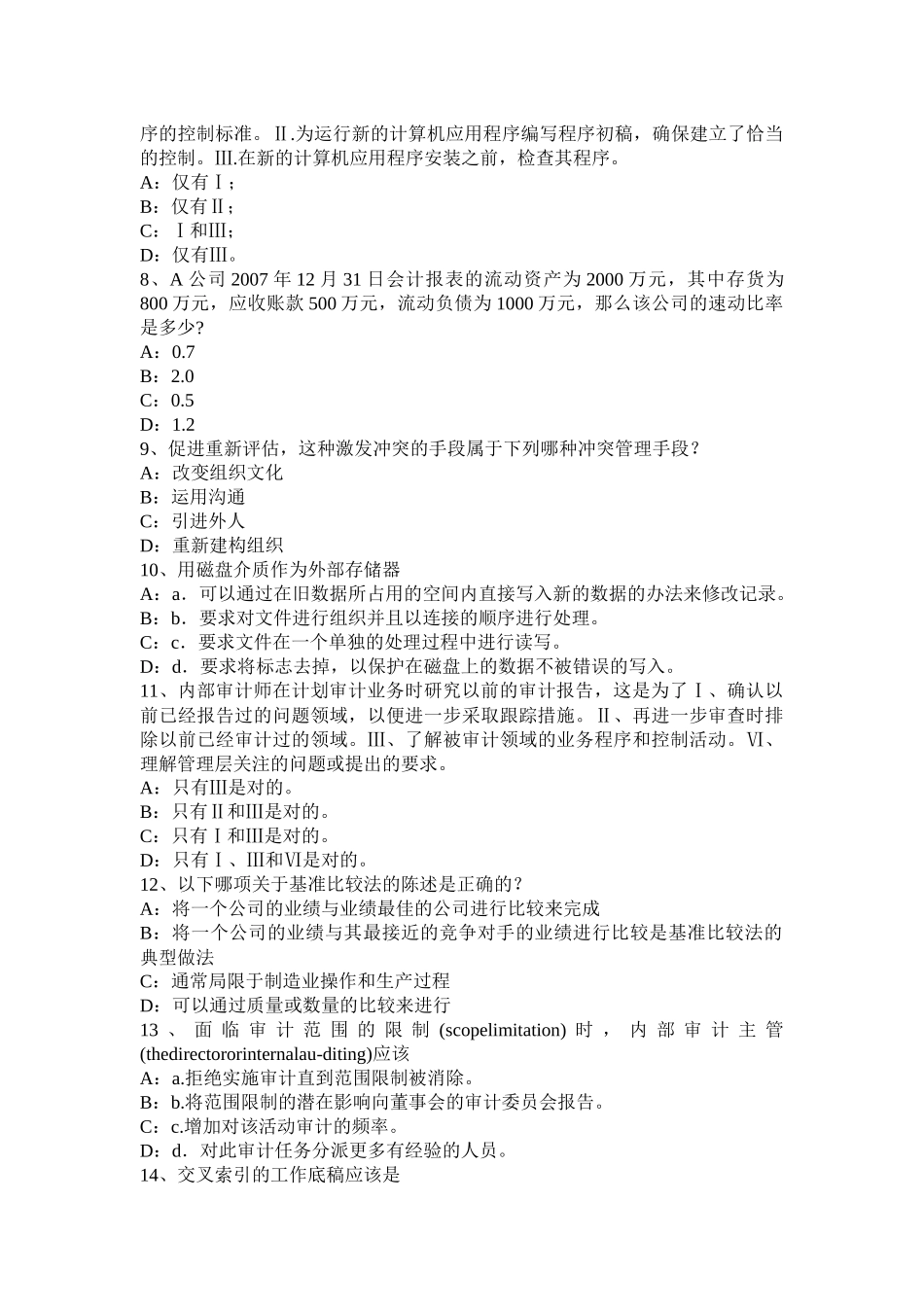 序的控制标准。Ⅱ.为运行新的计算机应用程序编写程序初稿，确保建立了恰当的控制。Ⅲ.在新的计算机应用程序安装之前，检查其程序。
A：仅有Ⅰ；
B：仅有Ⅱ；
C：Ⅰ和Ⅲ；
D：仅有Ⅲ。
8、A 公司 2007 年 12 月 31 日会计报表的流动资产为 2000 万元，其中存货为 800 万元，应收账款 500 万元，流动负债为 1000 万元，那么该公司的速动比率是多少?
A：0.7
B：2.0
C：0.5
D：1.2
9、促进重新评估，这种激发冲突的手段属于下列哪种冲突管理手段？
A：改变组织文化
B：运用沟通
C：引进外人
D：重新建构组织
10、用磁盘介质作为外部存储器
A：a．可以通过在旧数据所占用的空间内直接写入新的数据的办法来修改记录。
B：b．要求对文件进行组织并且以连接的顺序进行处理。
C：c．要求文件在一个单独的处理过程中进行读写。
D：d．要求将标志去掉，以保护在磁盘上的数据不被错误的写入。
11、内部审计师在计划审计业务时研究以前的审计报告，这是为了Ⅰ、确认以前已经报告过的问题领域，以便进一步采取跟踪措施。Ⅱ、再进一步审查时排除以前已经审计过的领域。Ⅲ、了解被审计领域的业务程序和控制活动。Ⅵ、理解管理层关注的问题或提出的要求。
A：只有Ⅲ是对的。
B：只有Ⅱ和Ⅲ是对的。
C：只有Ⅰ和Ⅲ是对的。
D：只有Ⅰ、Ⅲ和Ⅵ是对的。
12、以下哪项关于基准比较法的陈述是正确的？
A：将一个公司的业绩与业绩最佳的公司进行比较来完成
B：将一个公司的业绩与其最接近的竞争对手的业绩进行比较是基准比较法的典型做法
C：通常局限于制造业操作和生产过程
D：可以通过质量或数量的比较来进行
13、面临审计范围的限制(scopelimitation)时，内部审计主管(thedirectororinternalau-diting)应该
A：a.拒绝实施审计直到范围限制被消除。
B：b.将范围限制的潜在影响向董事会的审计委员会报告。
C：c.增加对该活动审计的频率。
D：d．对此审计任务分派更多有经验的人员。
14、交叉索引的工作底稿应该是